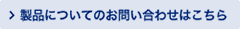 > 製品についてのお問い合わせはこちら